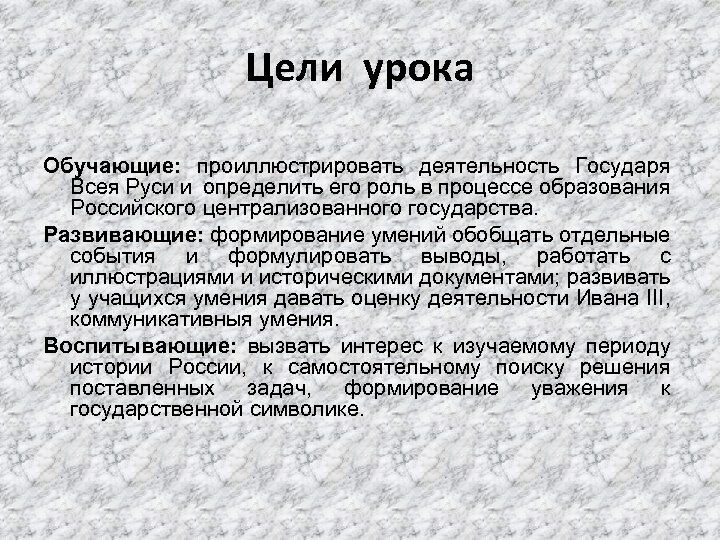 Цели урока

Обучающие: проиллюстрировать деятельность Государя Всея Руси и определить его роль в процессе образования Российского централизованного государства.

Развивающие: формирование умений обобщать отдельные события и формулировать выводы, работать с иллюстрациями и историческими документами; развивать у учащихся умения давать оценку деятельности Ивана III, коммуникативныя умения.

Воспитывающие: вызвать интерес к изучаемому периоду истории России, к самостоятельному поиску решения поставленных задач, формирование уважения к государственной символике.